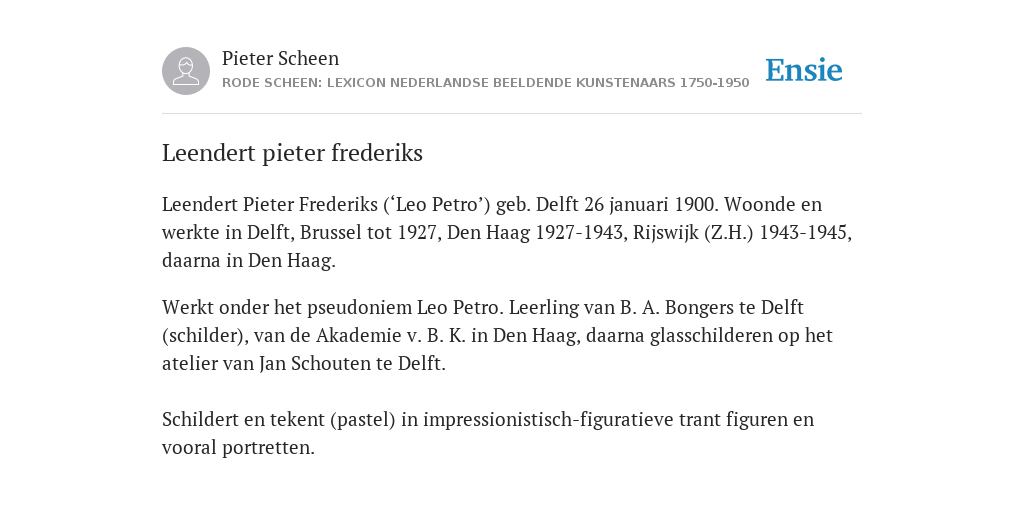 Pieter Scheen
RODE SCHEEN: LEXICON NEDERLANDSE BEELDENDE KUNSTENAARS 1750-1950

Ensie

Leendert pieter frederiks

Leendert Pieter Frederiks (‘Leo Petro’) geb. Delft 26 januari 1900. Woonde en werkte in Delft, Brussel tot 1927, Den Haag 1927-1943, Rijswijk (Z.H.) 1943-1945, daarna in Den Haag.

Werkt onder het pseudoniem Leo Petro. Leerling van B. A. Bongers te Delft (schilder), van de Akademie v. B. K. in Den Haag, daarna glasschilderen op het atelier van Jan Schouten te Delft.

Schildert en tekent (pastel) in impressionistisch-figuratieve trant figuren en vooral portretten.